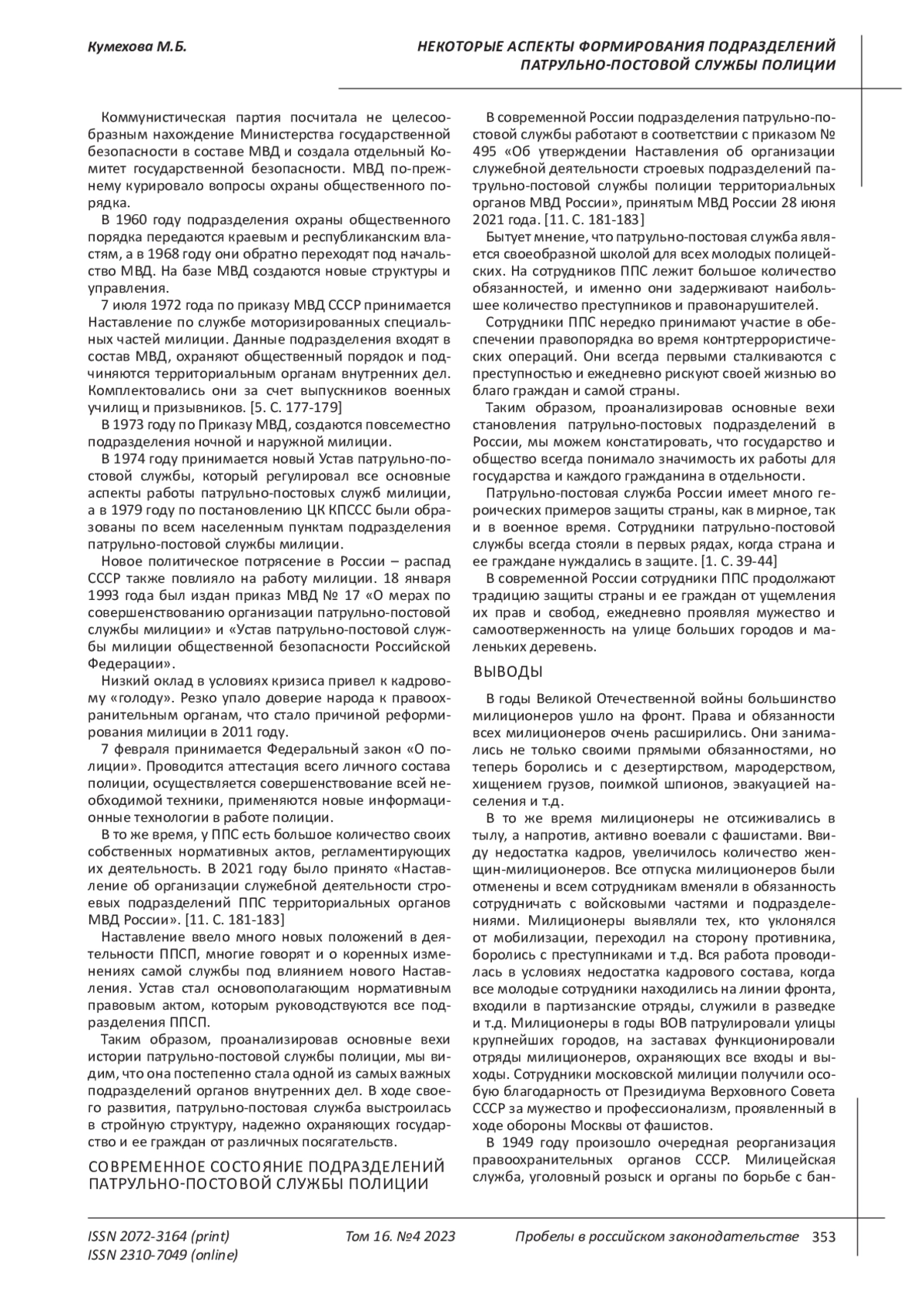 Кумехова М.Б.

НЕКОТОРЫЕ АСПЕКТЫ ФОРМИРОВАНИЯ ПОДРАЗДЕЛЕНИЙ ПАТРУЛЬНО-ПОСТОВОЙ СЛУЖБЫ ПОЛИЦИИ

Коммунистическая партия посчитала не целесообразным нахождение Министерства государственной безопасности в составе МВД и создала отдельный Комитет государственной безопасности. МВД по-прежнему курировало вопросы охраны общественного порядка.

В 1960 году подразделения охраны общественного порядка передаются краевым и республиканским властям, а в 1968 году они обратно переходят под начальство МВД. На базе МВД создаются новые структуры и управления.

7 июля 1972 года по приказу МВД СССР принимается Наставление по службе моторизированных специальных частей милиции. Данные подразделения входят в состав МВД, охраняют общественный порядок и подчиняются территориальным органам внутренних дел. Комплектовались они за счет выпускников военных училищ и призывников. [5. С. 177-179]

В 1973 году по Приказу МВД, создаются повсеместно подразделения ночной и наружной милиции.

В 1974 году принимается новый Устав патрульно-постовой службы, который регулировал все основные аспекты работы патрульно-постовых служб милиции, а в 1979 году по постановлению ЦК КПССС были образованы по всем населенным пунктам подразделения патрульно-постовой службы милиции.

Новое политическое потрясение в России – распад СССР также повлияло на работу милиции. 18 января 1993 года был издан приказ МВД № 17 «О мерах по совершенствованию организации патрульно-постовой службы милиции» и «Устав патрульно-постовой службы милиции общественной безопасности Российской Федерации».

Низкий оклад в условиях кризиса привел к кадровому «голоду». Резко упало доверие народа к правоохранительным органам, что стало причиной реформирования милиции в 2011 году.

7 февраля принимается Федеральный закон «О полиции». Проводится аттестация всего личного состава полиции, осуществляется совершенствование всей необходимой техники, применяются новые информационные технологии в работе полиции.

В то же время, у ППС есть большое количество своих собственных нормативных актов, регламентирующих их деятельность. В 2021 году было принято «Наставление об организации служебной деятельности строевых подразделений ППС территориальных органов МВД России». [11. С. 181-183]

Наставление ввело много новых положений в деятельности ППСП, многие говорят и о коренных изменениях самой службы под влиянием нового Наставления. Устав стал основополагающим нормативным правовым актом, которым руководствуются все подразделения ППСП.

Таким образом, проанализировав основные вехи истории патрульно-постовой службы полиции, мы видим, что она постепенно стала одной из самых важных подразделений органов внутренних дел. В ходе своего развития, патрульно-постовая служба выстроилась в стройную структуру, надежно охраняющих государство и ее граждан от различных посягательств.

СОВРЕМЕННОЕ СОСТОЯНИЕ ПОДРАЗДЕЛЕНИЙ ПАТРУЛЬНО-ПОСТОВОЙ СЛУЖБЫ ПОЛИЦИИ

В современной России подразделения патрульно-постовой службы работают в соответствии с приказом № 495 «Об утверждении Наставления об организации служебной деятельности строевых подразделений патрульно-постовой службы полиции территориальных органов МВД России», принятым МВД России 28 июня 2021 года. [11. С. 181-183]

Бытует мнение, что патрульно-постовая служба является своеобразной школой для всех молодых полицейских. На сотрудников ППС лежит большое количество обязанностей, и именно они задерживают наибольшее количество преступников и правонарушителей.

Сотрудники ППС нередко принимают участие в обеспечении правопорядка во время контртеррористических операций. Они всегда первыми сталкиваются с преступностью и ежедневно рискуют своей жизнью во благо граждан и самой страны.

Таким образом, проанализировав основные вехи становления патрульно-постовых подразделений в России, мы можем констатировать, что государство и общество всегда понимало значимость их работы для государства и каждого гражданина в отдельности.

Патрульно-постовая служба России имеет много героических примеров защиты страны, как в мирное, так и в военное время. Сотрудники патрульно-постовой службы всегда стояли в первых рядах, когда страна и ее граждане нуждались в защите. [1. С. 39-44]

В современной России сотрудники ППС продолжают традицию защиты страны и ее граждан от ущемления их прав и свобод, ежедневно проявляя мужество и самоотверженность на улице больших городов и маленьких деревень.

ВЫВОДЫ

В годы Великой Отечественной войны большинство милиционеров ушло на фронт. Права и обязанности всех милиционеров очень расширились. Они занимались не только своими прямыми обязанностями, но теперь боролись и с дезертирством, мародерством, хищением грузов, поимкой шпионов, эвакуацией населения и т.д.

В то же время милиционеры не отсиживались в тылу, а напротив, активно воевали с фашистами. Ввиду недостатка кадров, увеличилось количество женщин-милиционеров. Все отпуска милиционеров были отменены и всем сотрудникам вменяли в обязанность сотрудничать с войсковыми частями и подразделениями. Милиционеры выявляли тех, кто уклонялся от мобилизации, переходил на сторону противника, боролись с преступниками и т.д. Вся работа проводилась в условиях недостатка кадрового состава, когда все молодые сотрудники находились на линии фронта, входили в партизанские отряды, служили в разведке и т.д. Милиционеры в годы ВОВ патрулировали улицы крупнейших городов, на заставах функционировали отряды милиционеров, охраняющих все входы и выходы. Сотрудники московской милиции получили особую благодарность от Президиума Верховного Совета СССР за мужество и профессионализм, проявленный в ходе обороны Москвы от фашистов.

В 1949 году произошло очередная реорганизация правоохранительных органов СССР. Милицейская служба, уголовный розыск и органы по борьбе с бан-

ISSN 2072-3164 (print)
ISSN 2310-7049 (online)

Том 16. №4 2023

Пробелы в российском законодательстве 353